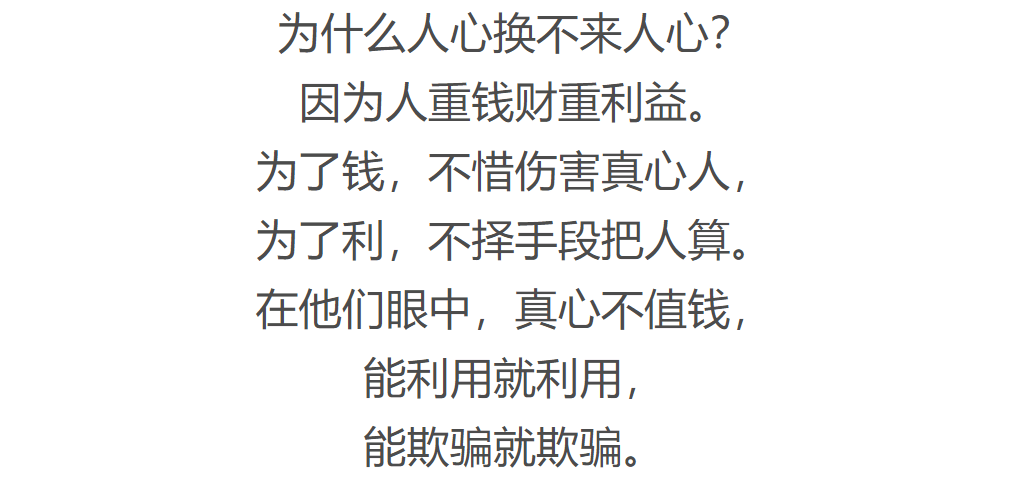 为什么人心换不来人心？
因为人重钱财重利益。
为了钱，不惜伤害真心人，
为了利，不择手段把人算。
在他们眼中，真心不值钱，
能利用就利用，
能欺骗就欺骗。